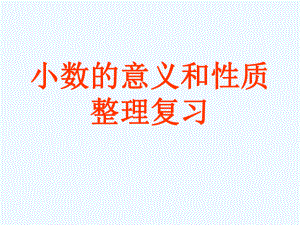 小数的意义和性质
整理复习